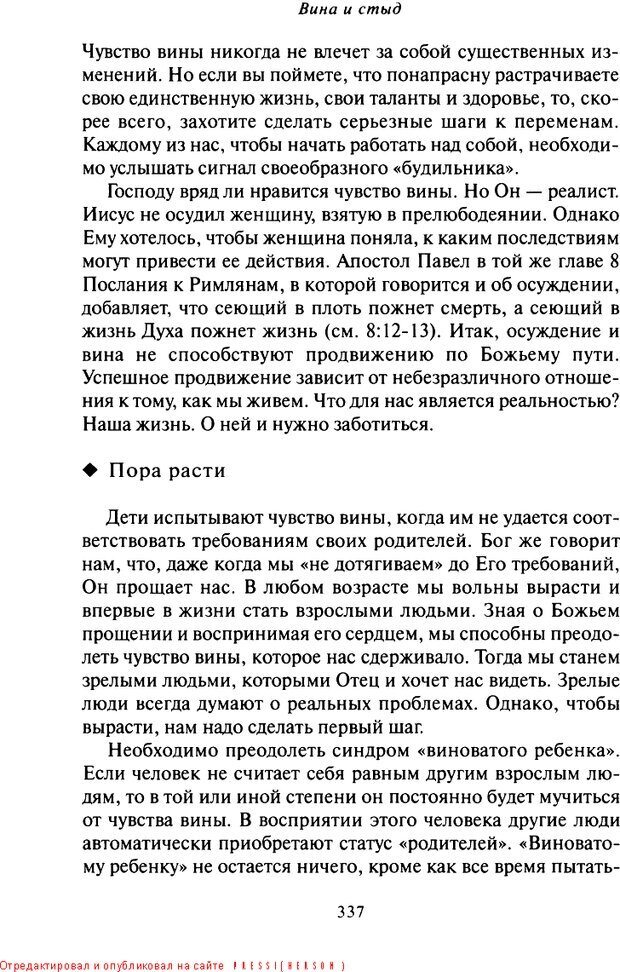 Вина и стыд

Чувство вины никогда не влечет за собой существенных изменений. Но если вы поймете, что понапрасну растрачиваете свою единственную жизнь, свои таланты и здоровье, то, скорее всего, захотите сделать серьезные шаги к переменам. Каждому из нас, чтобы начать работать над собой, необходимо услышать сигнал своеобразного «будильника».

Господу вряд ли нравится чувство вины. Но Он — реалист. Иисус не осудил женщину, взятую в прелюбодеянии. Однако Ему хотелось, чтобы женщина поняла, к каким последствиям могут привести ее действия. Апостол Павел в той же главе 8 Послания к Римлянам, в которой говорится и об осуждении, добавляет, что сеющий в плоть пожнет смерть, а сеющий в жизнь Духа пожнет жизнь (см. 8:12-13). Итак, осуждение и вина не способствуют продвижению по Божьему пути. Успешное продвижение зависит от небезразличного отношения к тому, как мы живем. Что для нас является реальностью? Наша жизнь. О ней и нужно заботиться.

◆ Пора расти

Дети испытывают чувство вины, когда им не удается соответствовать требованиям своих родителей. Бог же говорит нам, что, даже когда мы «не дотягиваем» до Его требований, Он прощает нас. В любом возрасте мы вольны вырасти и впервые в жизни стать взрослыми людьми. Зная о Божьем прощении и воспринимая его сердцем, мы способны преодолеть чувство вины, которое нас сдерживало. Тогда мы станем зрелыми людьми, которыми Отец и хочет нас видеть. Зрелые люди всегда думают о реальных проблемах. Однако, чтобы вырасти, нам надо сделать первый шаг.

Необходимо преодолеть синдром «виноватого ребенка». Если человек не считает себя равным другим взрослым людям, то в той или иной степени он постоянно будет мучиться от чувства вины. В восприятии этого человека другие люди автоматически приобретают статус «родителей». «Виноватому ребенку» не остается ничего, кроме как все время пытать-

337

Отредактировал и опубликовал на сайте PRESSI(HERSON)